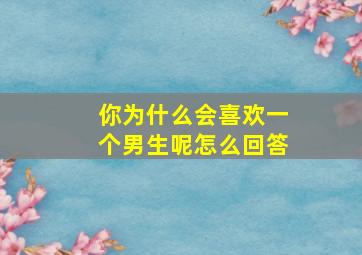 你为什么会喜欢一个男生呢怎么回答